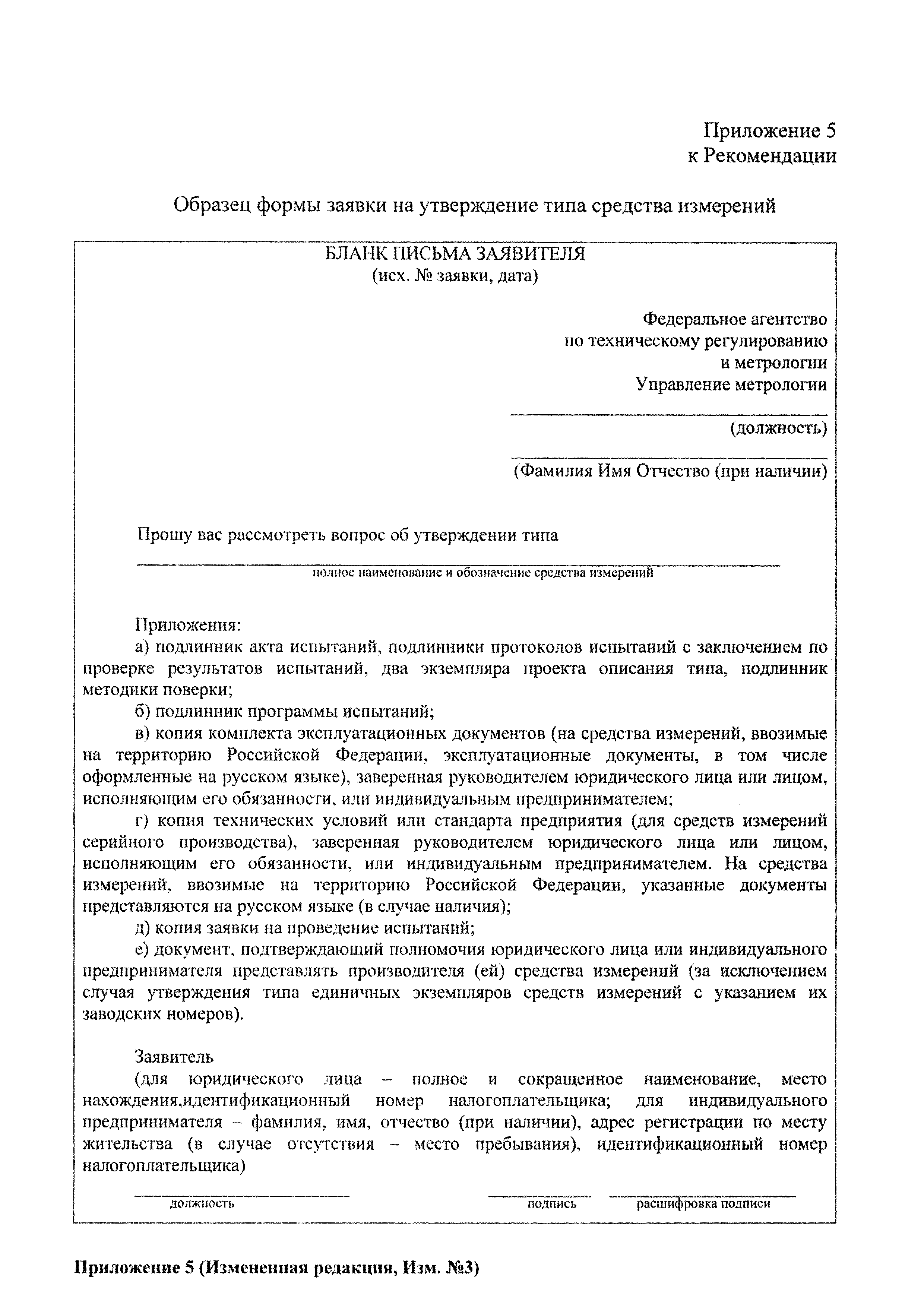 Приложение 5
к Рекомендации

Образец формы заявки на утверждение типа средства измерений

БЛАНК ПИСЬМА ЗАЯВИТЕЛЯ
(исх. № заявки, дата)

Федеральное агентство
по техническому регулированию
и метрологии
Управление метрологии

(должность)

(Фамилия Имя Отчество (при наличии)

Прошу вас рассмотреть вопрос об утверждении типа

полное наименование и обозначение средства измерений

Приложения:
а) подлинник акта испытаний, подлинники протоколов испытаний с заключением по проверке результатов испытаний, два экземпляра проекта описания типа, подлинник методики поверки;
б) подлинник программы испытаний;
в) копия комплекта эксплуатационных документов (на средства измерений, ввозимые на территорию Российской Федерации, эксплуатационные документы, в том числе оформленные на русском языке), заверенная руководителем юридического лица или лицом, исполняющим его обязанности, или индивидуальным предпринимателем;
г) копия технических условий или стандарта предприятия (для средств измерений серийного производства), заверенная руководителем юридического лица или лицом, исполняющим его обязанности, или индивидуальным предпринимателем. На средства измерений, ввозимые на территорию Российской Федерации, указанные документы представляются на русском языке (в случае наличия);
д) копия заявки на проведение испытаний;
е) документ, подтверждающий полномочия юридического лица или индивидуального предпринимателя представлять производителя (ей) средства измерений (за исключением случая утверждения типа единичных экземпляров средств измерений с указанием их заводских номеров).

Заявитель
(для юридического лица – полное и сокращенное наименование, место нахождения,идентификационный номер налогоплательщика; для индивидуального предпринимателя – фамилия, имя, отчество (при наличии), адрес регистрации по месту жительства (в случае отсутствия – место пребывания), идентификационный номер налогоплательщика)

должность подпись расшифровка подписи

Приложение 5 (Измененная редакция, Изм. №3)